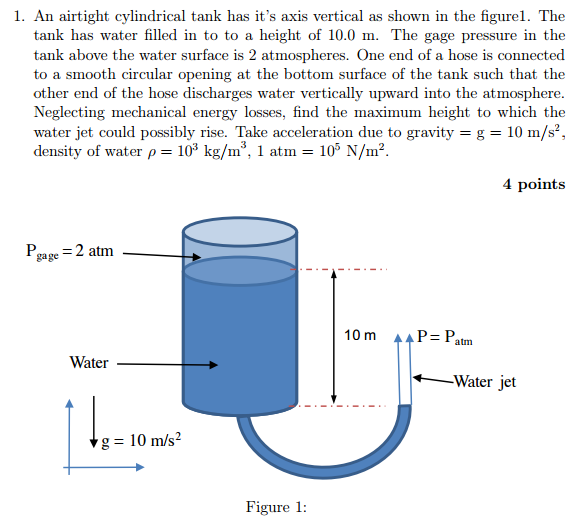 1. An airtight cylindrical tank has it's axis vertical as shown in the figure1. The tank has water filled in to to a height of 10.0 m. The gage pressure in the tank above the water surface is 2 atmospheres. One end of a hose is connected to a smooth circular opening at the bottom surface of the tank such that the other end of the hose discharges water vertically upward into the atmosphere. Neglecting mechanical energy losses, find the maximum height to which the water jet could possibly rise. Take acceleration due to gravity = g = 10 m/s$^2$, density of water $\rho = 10^3$ kg/m$^3$, 1 atm = $10^5$ N/m$^2$.

4 points

$P_{gage} = 2$ atm

10 m

$P = P_{atm}$

Water

Water jet

g = 10 m/s$^2$

Figure 1: